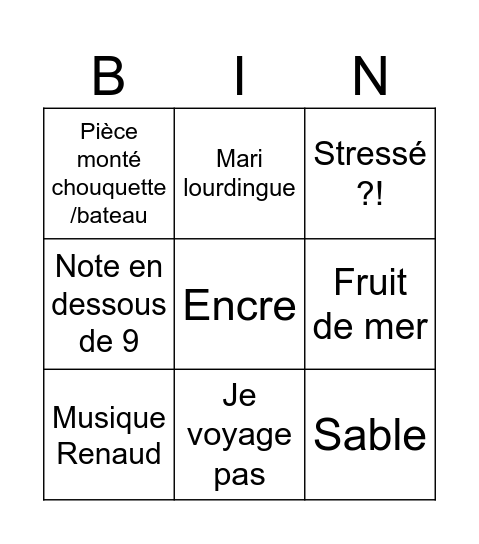 | B | I | N |
|---|---|---|
| Pièce monté chouquette /bateau | Mari lourdingue | Stressé ?! |
| Note en dessous de 9 | Encre | Fruit de mer |
| Musique Renaud | Je voyage pas | Sable |